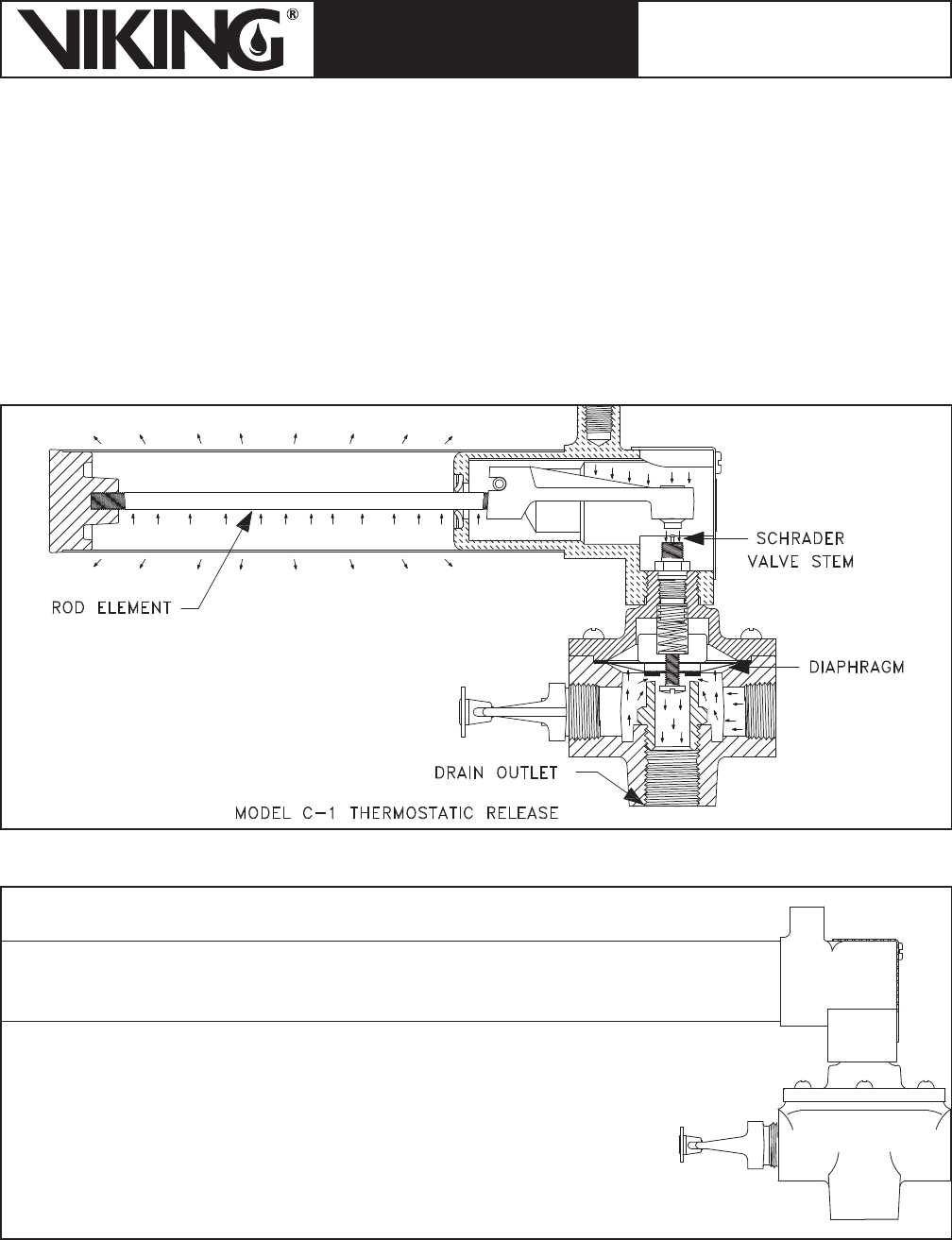 VIKING®

SCHRADER VALVE STEM

ROD ELEMENT

DIAPHRAGM

DRAIN OUTLET

MODEL C-1 THERMOSTATIC RELEASE